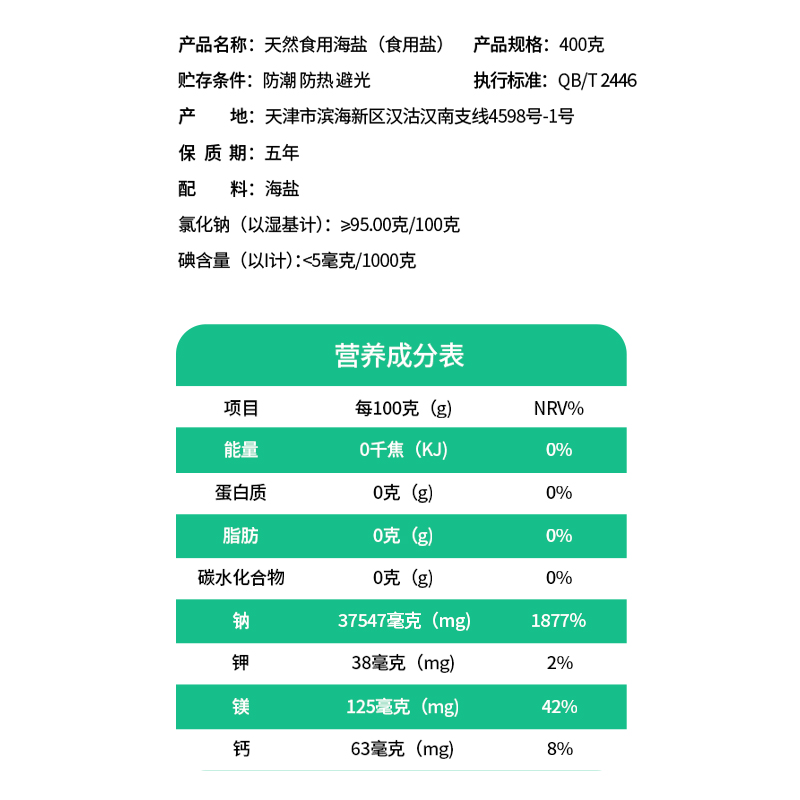 产品名称：天然食用海盐（食用盐）　产品规格：400克
贮存条件：防潮 防热 避光　执行标准：QB/T 2446
产　　地：天津市滨海新区汉沽汉南支线4598号-1号
保 质 期：五年
配　　料：海盐
氯化钠（以湿基计）：≥95.00克/100克
碘含量（以I计）：<5毫克/1000克

营养成分表

| 项目 | 每100克（g） | NRV% |
|---|---|---|
| 能量 | 0千焦（KJ） | 0% |
| 蛋白质 | 0克（g） | 0% |
| 脂肪 | 0克（g） | 0% |
| 碳水化合物 | 0克（g） | 0% |
| 钠 | 37547毫克（mg） | 1877% |
| 钾 | 38毫克（mg） | 2% |
| 镁 | 125毫克（mg） | 42% |
| 钙 | 63毫克（mg） | 8% |